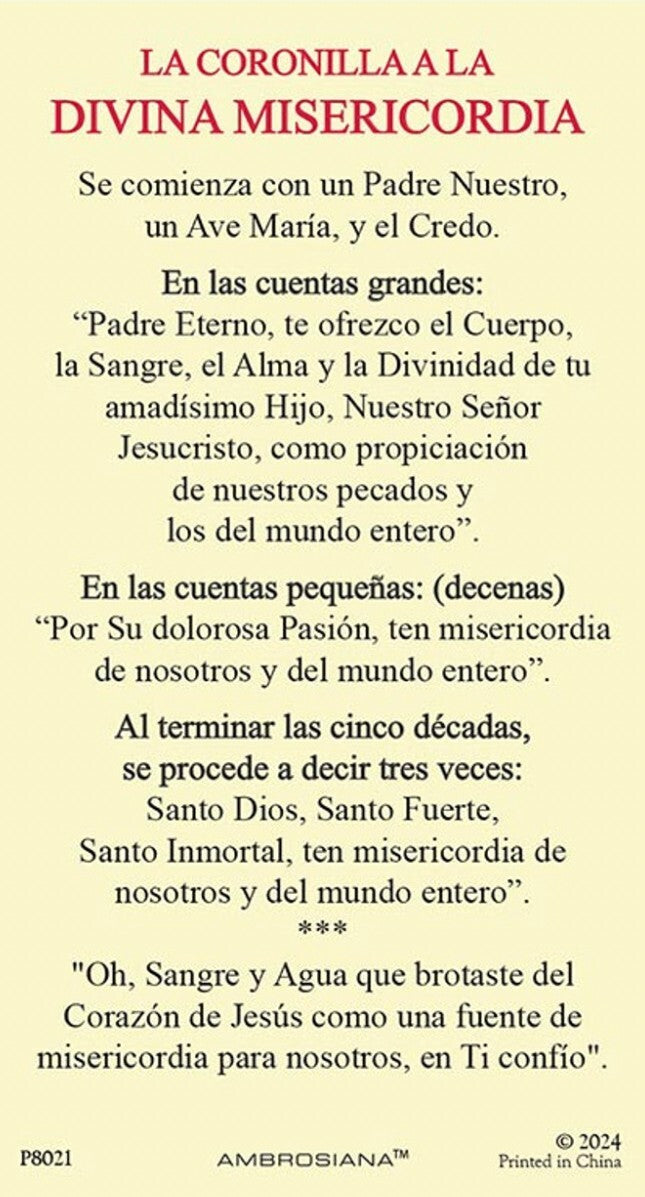 LA CORONILLA A LA
DIVINA MISERICORDIA

Se comienza con un Padre Nuestro, un Ave María, y el Credo.

En las cuentas grandes:
"Padre Eterno, te ofrezco el Cuerpo, la Sangre, el Alma y la Divinidad de tu amadísimo Hijo, Nuestro Señor Jesucristo, como propiciación de nuestros pecados y los del mundo entero".

En las cuentas pequeñas: (decenas)
"Por Su dolorosa Pasión, ten misericordia de nosotros y del mundo entero".

Al terminar las cinco décadas, se procede a decir tres veces:
Santo Dios, Santo Fuerte, Santo Inmortal, ten misericordia de nosotros y del mundo entero".
***

"Oh, Sangre y Agua que brotaste del Corazón de Jesús como una fuente de misericordia para nosotros, en Ti confío".

P8021 AMBROSIANA™ © 2024
Printed in China